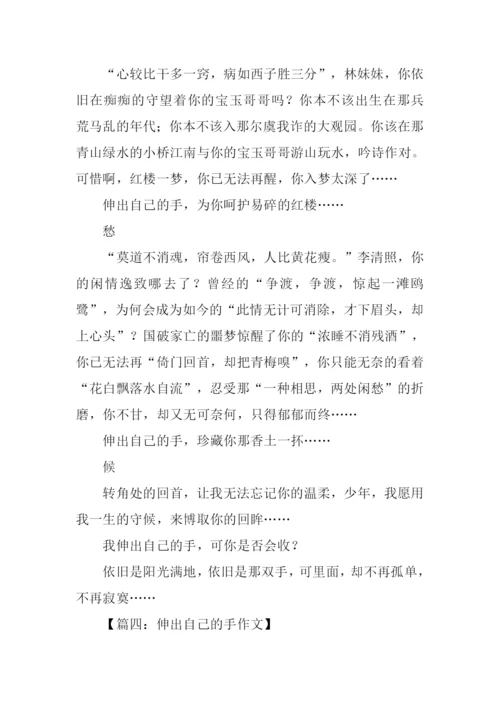 “心较比干多一窍，病如西子胜三分”，林妹妹，你依旧在痴痴的守望着你的宝玉哥哥吗？你本不该出生在那兵荒马乱的年代；你本不该入那尔虞我诈的大观园。你该在那青山绿水的小桥江南与你的宝玉哥哥游山玩水，吟诗作对。可惜啊，红楼一梦，你已无法再醒，你入梦太深了……

伸出自己的手，为你呵护易碎的红楼……

愁

“莫道不消魂，帘卷西风，人比黄花瘦。”李清照，你的闲情逸致哪去了？曾经的“争渡，争渡，惊起一滩鸥鹭”，为何会成为如今的“此情无计可消除，才下眉头，却上心头”？国破家亡的噩梦惊醒了你的“浓睡不消残酒”，你已无法再“倚门回首，却把青梅嗅”，你只能无奈的看着“花白飘落水自流”，忍受那“一种相思，两处闲愁”的折磨，你不甘，却又无可奈何，只得郁郁而终……

伸出自己的手，珍藏你那香土一抔……

候

转角处的回首，让我无法忘记你的温柔，少年，我愿用我一生的守候，来博取你的回眸……

我伸出自己的手，可你是否会收？

依旧是阳光满地，依旧是那双手，可里面，却不再孤单，不再寂寞……

【篇四：伸出自己的手作文】